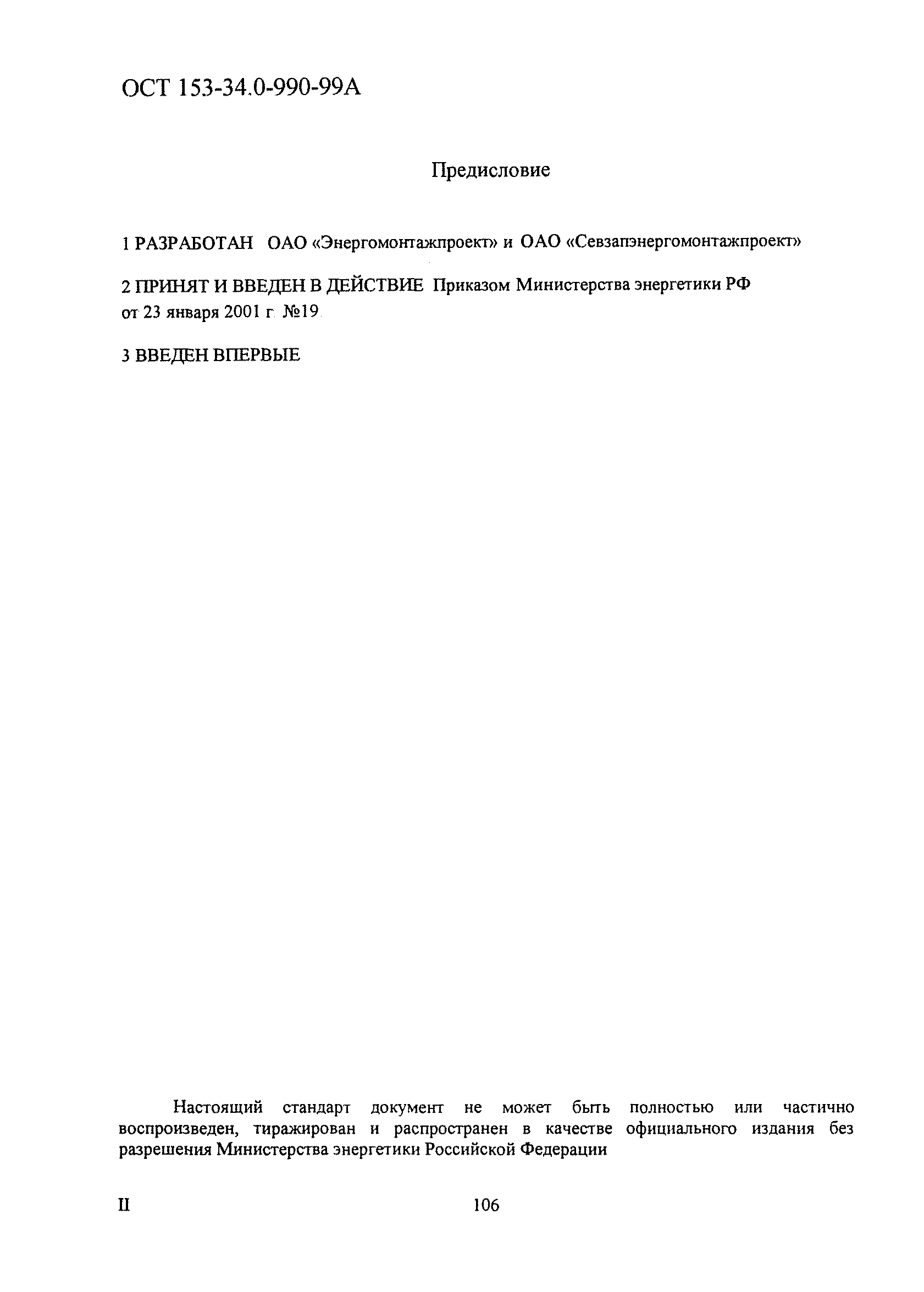 ОСТ 153-34.0-990-99А

Предисловие

1 РАЗРАБОТАН ОАО «Энергомонтажпроект» и ОАО «Севзапэнергомонтажпроект»

2 ПРИНЯТ И ВВЕДЕН В ДЕЙСТВИЕ Приказом Министерства энергетики РФ от 23 января 2001 г. №19

3 ВВЕДЕН ВПЕРВЫЕ

Настоящий стандарт документ не может быть полностью или частично воспроизведен, тиражирован и распространен в качестве официального издания без разрешения Министерства энергетики Российской Федерации

II

106